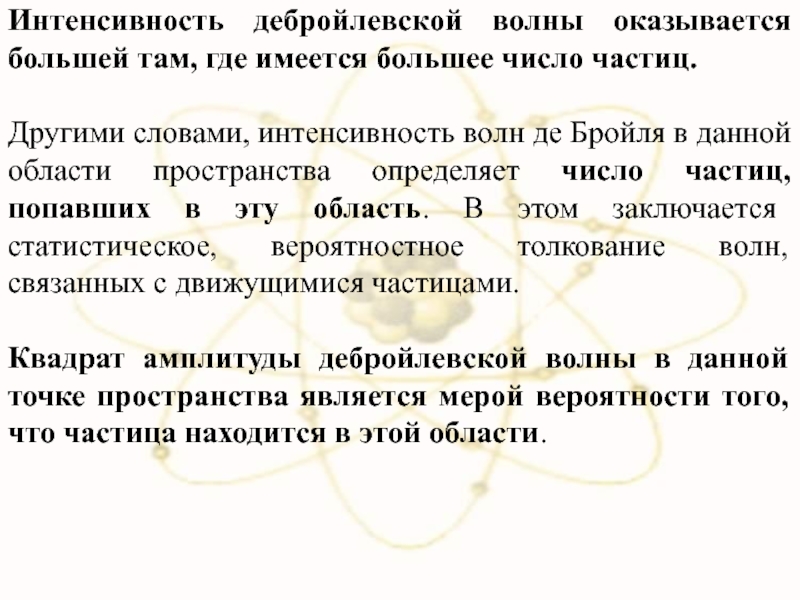 Интенсивность дебройлевской волны оказывается большей там, где имеется большее число частиц.

Другими словами, интенсивность волн де Бройля в данной области пространства определяет число частиц, попавших в эту область. В этом заключается статистическое, вероятностное толкование волн, связанных с движущимися частицами.

Квадрат амплитуды дебройлевской волны в данной точке пространства является мерой вероятности того, что частица находится в этой области.